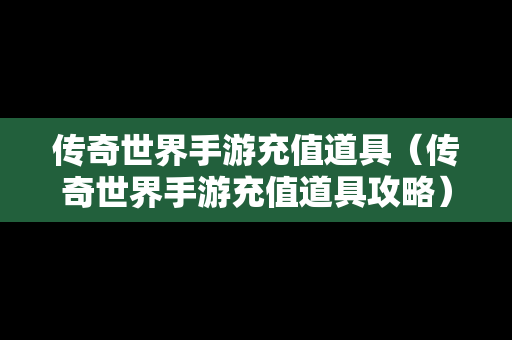 传奇世界手游充值道具（传奇世界手游充值道具攻略）